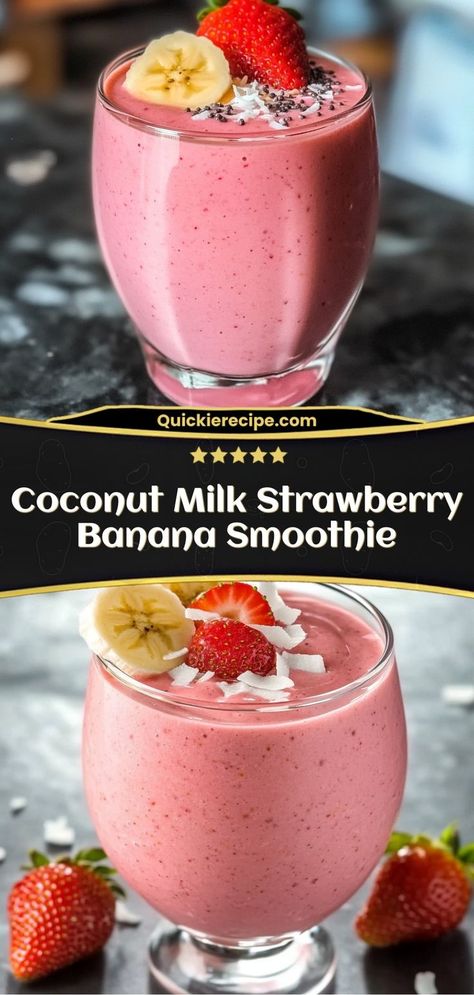 Quickierecipe.com

★★★★★

Coconut Milk Strawberry Banana Smoothie